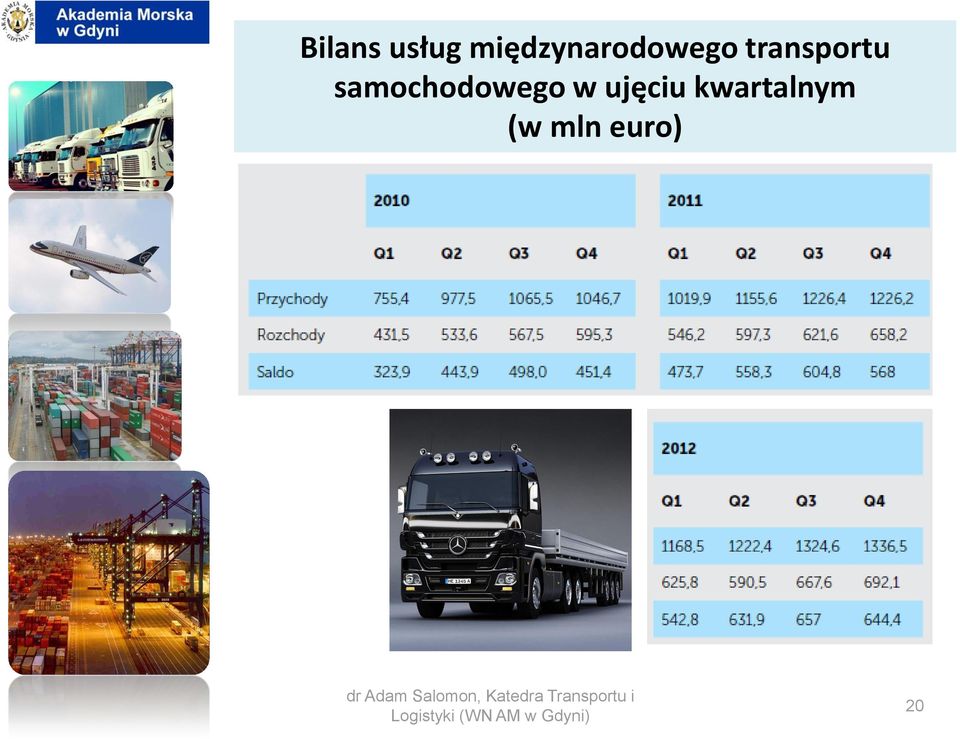 Akademia Morska w Gdyni

Bilans usług międzynarodowego transportu samochodowego w ujęciu kwartalnym (w mln euro)

| | 2010 | | | | 2011 | | | |
|---|---|---|---|---|---|---|---|---|
| | Q1 | Q2 | Q3 | Q4 | Q1 | Q2 | Q3 | Q4 |
| Przychody | 755,4 | 977,5 | 1065,5 | 1046,7 | 1019,9 | 1155,6 | 1226,4 | 1226,2 |
| Rozchody | 431,5 | 533,6 | 567,5 | 595,3 | 546,2 | 597,3 | 621,6 | 658,2 |
| Saldo | 323,9 | 443,9 | 498,0 | 451,4 | 473,7 | 558,3 | 604,8 | 568 |

| 2012 | | | |
|---|---|---|---|
| Q1 | Q2 | Q3 | Q4 |
| 1168,5 | 1222,4 | 1324,6 | 1336,5 |
| 625,8 | 590,5 | 667,6 | 692,1 |
| 542,8 | 631,9 | 657 | 644,4 |

dr Adam Salomon, Katedra Transportu i Logistyki (WN AM w Gdyni)

20